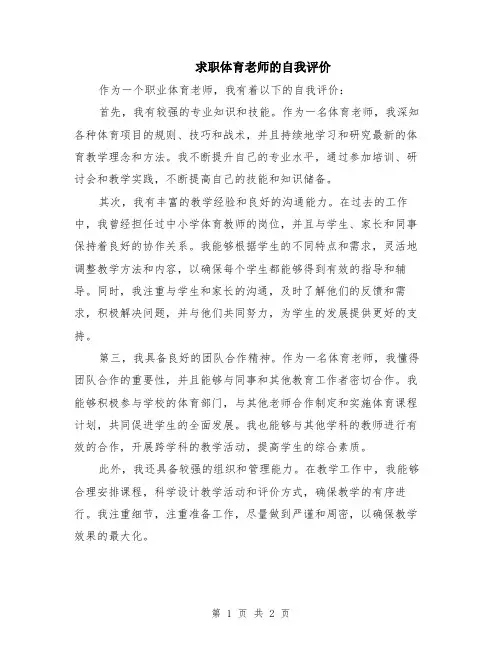 求职体育老师的自我评价

作为一个职业体育老师，我有着以下的自我评价：

首先，我有较强的专业知识和技能。作为一名体育老师，我深知各种体育项目的规则、技巧和战术，并且持续地学习和研究最新的体育教学理念和方法。我不断提升自己的专业水平，通过参加培训、研讨会和教学实践，不断提高自己的技能和知识储备。

其次，我有丰富的教学经验和良好的沟通能力。在过去的工作中，我曾经担任过中小学体育教师的岗位，并且与学生、家长和同事保持着良好的协作关系。我能够根据学生的不同特点和需求，灵活地调整教学方法和内容，以确保每个学生都能够得到有效的指导和辅导。同时，我注重与学生和家长的沟通，及时了解他们的反馈和需求，积极解决问题，并与他们共同努力，为学生的发展提供更好的支持。

第三，我具备良好的团队合作精神。作为一名体育老师，我懂得团队合作的重要性，并且能够与同事和其他教育工作者密切合作。我能够积极参与学校的体育部门，与其他老师合作制定和实施体育课程计划，共同促进学生的全面发展。我也能够与其他学科的教师进行有效的合作，开展跨学科的教学活动，提高学生的综合素质。

此外，我还具备较强的组织和管理能力。在教学工作中，我能够合理安排课程，科学设计教学活动和评价方式，确保教学的有序进行。我注重细节，注重准备工作，尽量做到严谨和周密，以确保教学效果的最大化。

第 1 页 共 2 页